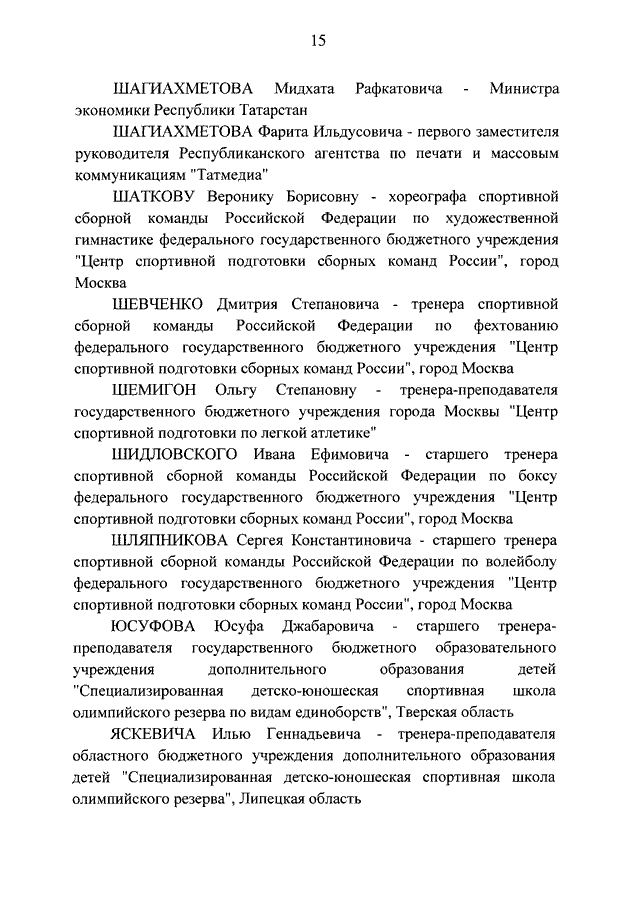 15

ШАГИАХМЕТОВА Мидхата Рафкатовича - Министра экономики Республики Татарстан

ШАГИАХМЕТОВА Фарита Ильдусовича - первого заместителя руководителя Республиканского агентства по печати и массовым коммуникациям "Татмедиа"

ШАТКОВУ Веронику Борисовну - хореографа спортивной сборной команды Российской Федерации по художественной гимнастике федерального государственного бюджетного учреждения "Центр спортивной подготовки сборных команд России", город Москва

ШЕВЧЕНКО Дмитрия Степановича - тренера спортивной сборной команды Российской Федерации по фехтованию федерального государственного бюджетного учреждения "Центр спортивной подготовки сборных команд России", город Москва

ШЕМИГОН Ольгу Степановну - тренера-преподавателя государственного бюджетного учреждения города Москвы "Центр спортивной подготовки по легкой атлетике"

ШИДЛОВСКОГО Ивана Ефимовича - старшего тренера спортивной сборной команды Российской Федерации по боксу федерального государственного бюджетного учреждения "Центр спортивной подготовки сборных команд России", город Москва

ШЛЯПНИКОВА Сергея Константиновича - старшего тренера спортивной сборной команды Российской Федерации по волейболу федерального государственного бюджетного учреждения "Центр спортивной подготовки сборных команд России", город Москва

ЮСУФОВА Юсуфа Джабаровича - старшего тренера-преподавателя государственного бюджетного образовательного учреждения дополнительного образования детей "Специализированная детско-юношеская спортивная школа олимпийского резерва по видам единоборств", Тверская область

ЯСКЕВИЧА Илью Геннадьевича - тренера-преподавателя областного бюджетного учреждения дополнительного образования детей "Специализированная детско-юношеская спортивная школа олимпийского резерва", Липецкая область